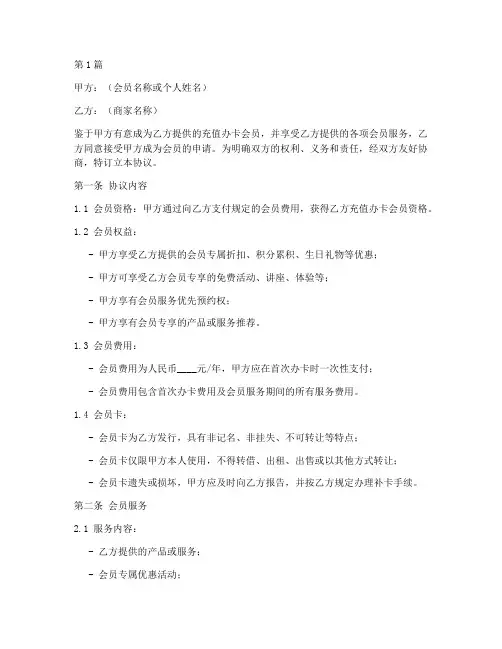 第1篇

甲方：（会员名称或个人姓名）

乙方：（商家名称）

鉴于甲方有意成为乙方提供的充值办卡会员，并享受乙方提供的各项会员服务，乙方同意接受甲方成为会员的申请。为明确双方的权利、义务和责任，经双方友好协商，特订立本协议。

第一条 协议内容

1.1 会员资格：甲方通过向乙方支付规定的会员费用，获得乙方充值办卡会员资格。

1.2 会员权益：

- 甲方享受乙方提供的会员专属折扣、积分累积、生日礼物等优惠；

- 甲方可享受乙方会员专享的免费活动、讲座、体验等；

- 甲方享有会员服务优先预约权；

- 甲方享有会员专享的产品或服务推荐。

1.3 会员费用：

- 会员费用为人民币____元/年，甲方应在首次办卡时一次性支付；

- 会员费用包含首次办卡费用及会员服务期间的所有服务费用。

1.4 会员卡：

- 会员卡为乙方发行，具有非记名、非挂失、不可转让等特点；

- 会员卡仅限甲方本人使用，不得转借、出租、出售或以其他方式转让；

- 会员卡遗失或损坏，甲方应及时向乙方报告，并按乙方规定办理补卡手续。

第二条 会员服务

2.1 服务内容：

- 乙方提供的产品或服务；

- 会员专属优惠活动；